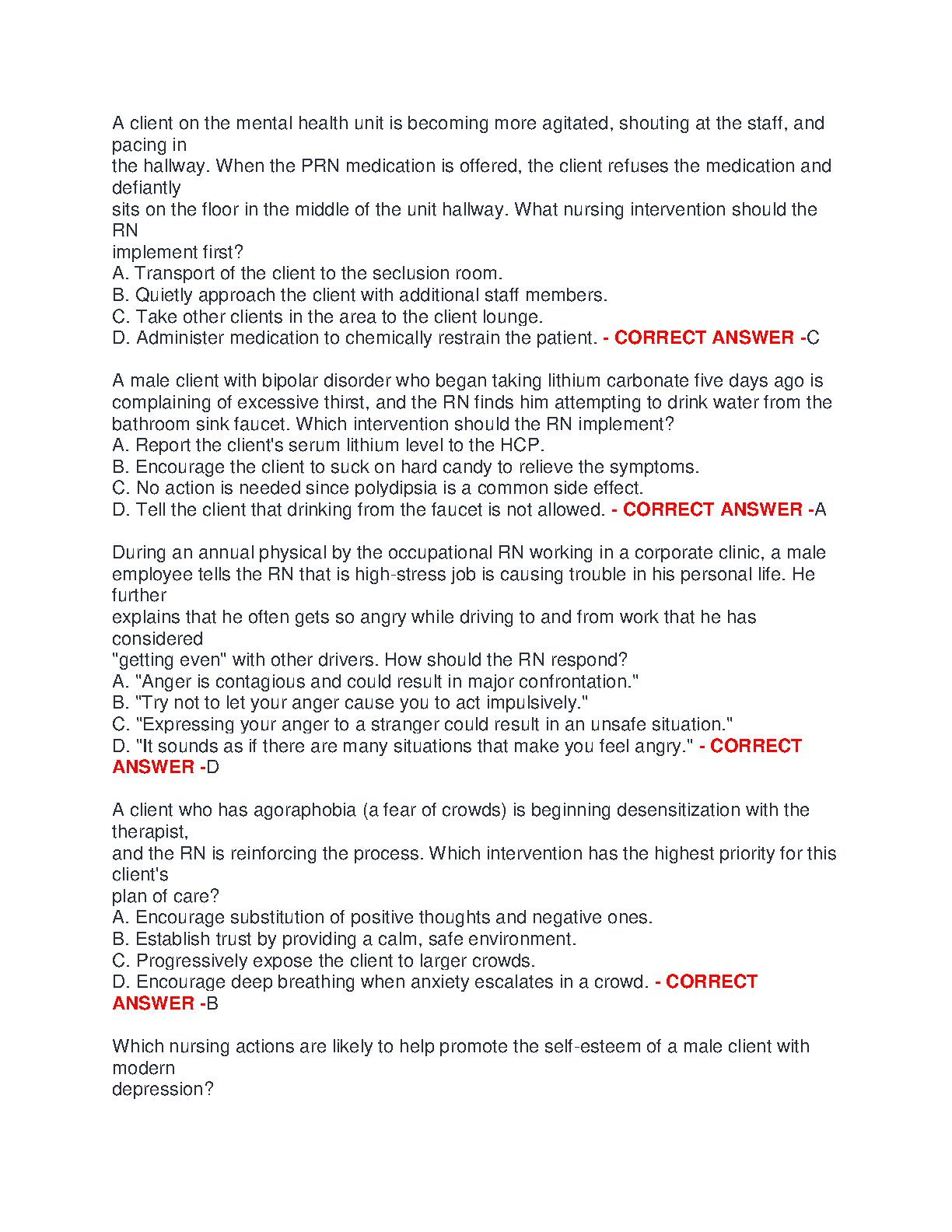 A client on the mental health unit is becoming more agitated, shouting at the staff, and pacing in the hallway. When the PRN medication is offered, the client refuses the medication and defiantly sits on the floor in the middle of the unit hallway. What nursing intervention should the RN implement first?
A. Transport of the client to the seclusion room.
B. Quietly approach the client with additional staff members.
C. Take other clients in the area to the client lounge.
D. Administer medication to chemically restrain the patient. - CORRECT ANSWER -C

A male client with bipolar disorder who began taking lithium carbonate five days ago is complaining of excessive thirst, and the RN finds him attempting to drink water from the bathroom sink faucet. Which intervention should the RN implement?
A. Report the client's serum lithium level to the HCP.
B. Encourage the client to suck on hard candy to relieve the symptoms.
C. No action is needed since polydipsia is a common side effect.
D. Tell the client that drinking from the faucet is not allowed. - CORRECT ANSWER -A

During an annual physical by the occupational RN working in a corporate clinic, a male employee tells the RN that is high-stress job is causing trouble in his personal life. He further explains that he often gets so angry while driving to and from work that he has considered "getting even" with other drivers. How should the RN respond?
A. "Anger is contagious and could result in major confrontation."
B. "Try not to let your anger cause you to act impulsively."
C. "Expressing your anger to a stranger could result in an unsafe situation."
D. "It sounds as if there are many situations that make you feel angry." - CORRECT ANSWER -D

A client who has agoraphobia (a fear of crowds) is beginning desensitization with the therapist, and the RN is reinforcing the process. Which intervention has the highest priority for this client's plan of care?
A. Encourage substitution of positive thoughts and negative ones.
B. Establish trust by providing a calm, safe environment.
C. Progressively expose the client to larger crowds.
D. Encourage deep breathing when anxiety escalates in a crowd. - CORRECT ANSWER -B

Which nursing actions are likely to help promote the self-esteem of a male client with modern depression?